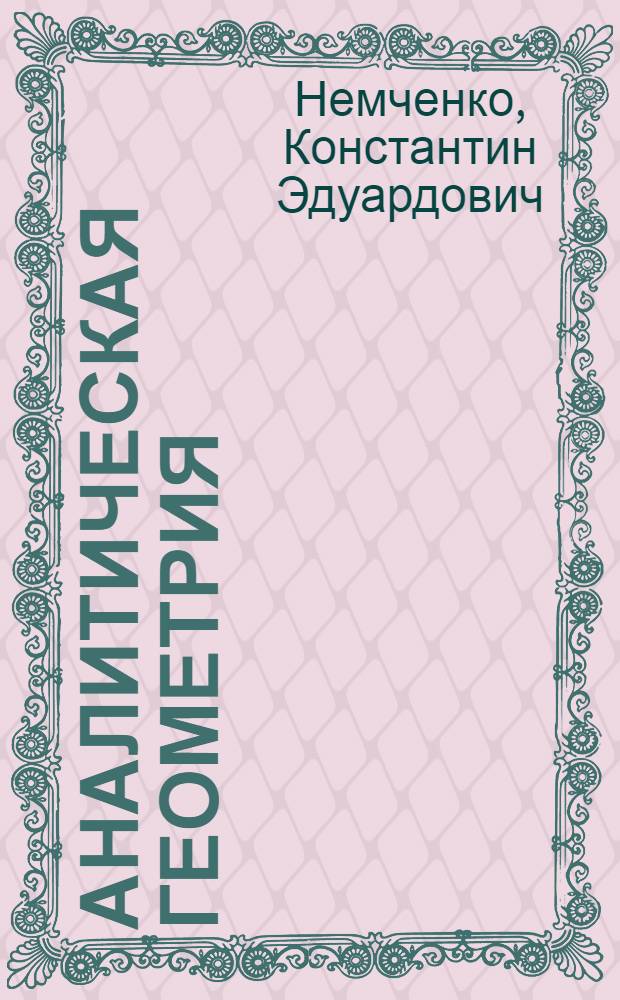 Немченко, Константин Эдуардович

АНАЛИТИЧЕСКАЯ ГЕОМЕТРИЯ